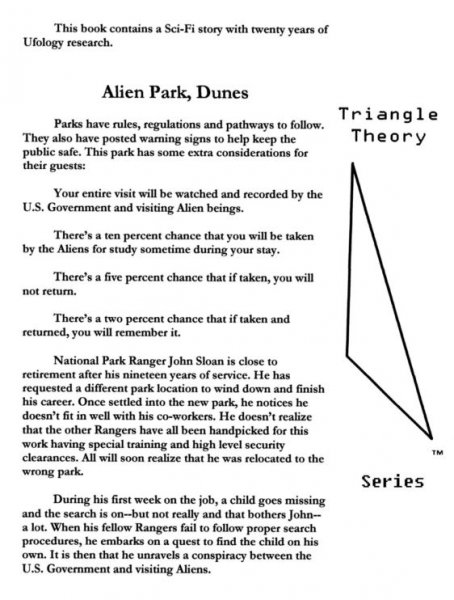 This book contains a Sci-Fi story with twenty years of Ufology research.

Alien Park, Dunes

Parks have rules, regulations and pathways to follow. They also have posted warning signs to help keep the public safe. This park has some extra considerations for their guests:

Your entire visit will be watched and recorded by the U.S. Government and visiting Alien beings.

There's a ten percent chance that you will be taken by the Aliens for study sometime during your stay.

There's a five percent chance that if taken, you will not return.

There's a two percent chance that if taken and returned, you will remember it.

National Park Ranger John Sloan is close to retirement after his nineteen years of service. He has requested a different park location to wind down and finish his career. Once settled into the new park, he notices he doesn't fit in well with his co-workers. He doesn't realize that the other Rangers have all been handpicked for this work having special training and high level security clearances. All will soon realize that he was relocated to the wrong park.

During his first week on the job, a child goes missing and the search is on--but not really and that bothers John--a lot. When his fellow Rangers fail to follow proper search procedures, he embarks on a quest to find the child on his own. It is then that he unravels a conspiracy between the U.S. Government and visiting Aliens.

Triangle Theory

TM

Series